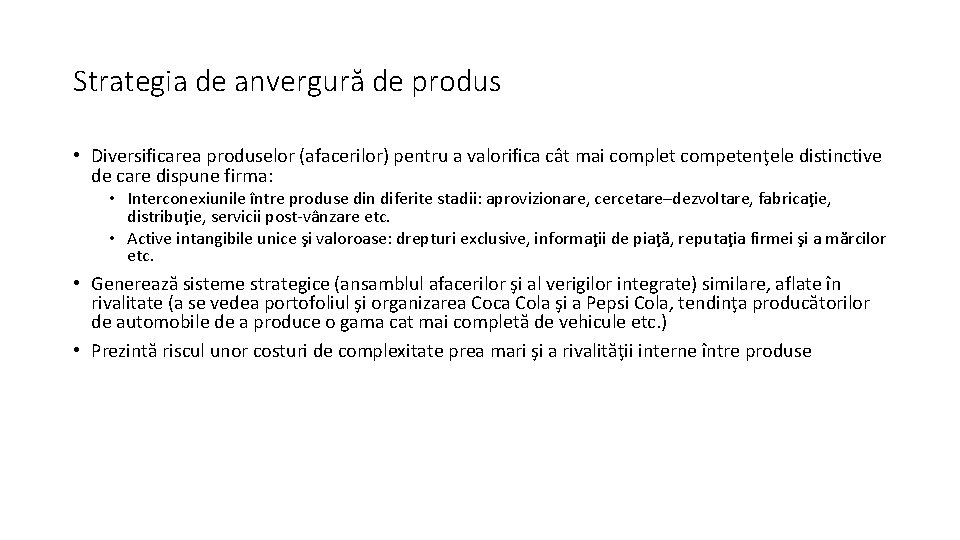 Strategia de anvergură de produs

• Diversificarea produselor (afacerilor) pentru a valorifica cât mai complet competenţele distinctive de care dispune firma:
  • Interconexiunile între produse din diferite stadii: aprovizionare, cercetare–dezvoltare, fabricaţie, distribuţie, servicii post-vânzare etc.
  • Active intangibile unice şi valoroase: drepturi exclusive, informaţii de piaţă, reputaţia firmei şi a mărcilor etc.
• Generează sisteme strategice (ansamblul afacerilor şi al verigilor integrate) similare, aflate în rivalitate (a se vedea portofoliul şi organizarea Coca Cola şi a Pepsi Cola, tendinţa producătorilor de automobile de a produce o gama cat mai completă de vehicule etc.)
• Prezintă riscul unor costuri de complexitate prea mari şi a rivalităţii interne între produse